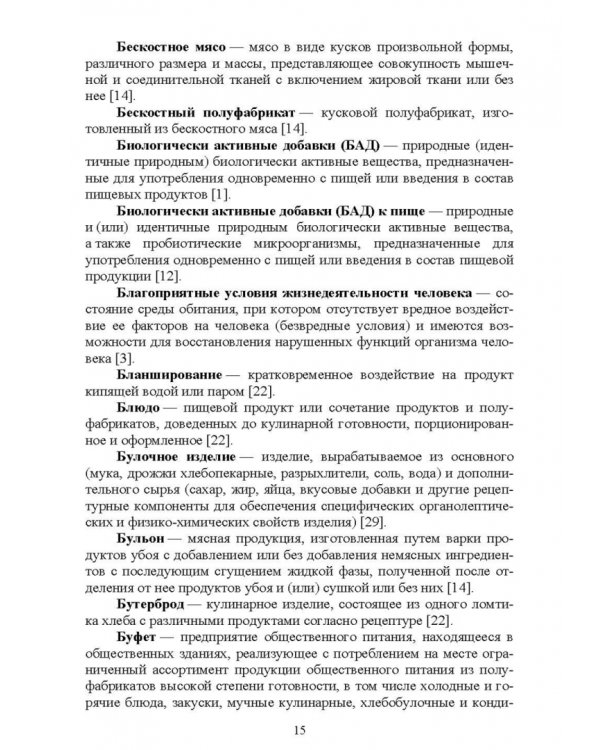 Бескостное мясо — мясо в виде кусков произвольной формы, различного размера и массы, представляющее совокупность мышечной и соединительной тканей с включением жировой ткани или без нее [14].

Бескостный полуфабрикат — кусковой полуфабрикат, изготовленный из бескостного мяса [14].

Биологически активные добавки (БАД) — природные (идентичные природным) биологически активные вещества, предназначенные для употребления одновременно с пищей или введения в состав пищевых продуктов [1].

Биологически активные добавки (БАД) к пище — природные и (или) идентичные природным биологически активные вещества, а также пробиотические микроорганизмы, предназначенные для употребления одновременно с пищей или введения в состав пищевой продукции [12].

Благоприятные условия жизнедеятельности человека — состояние среды обитания, при котором отсутствует вредное воздействие ее факторов на человека (безвредные условия) и имеются возможности для восстановления нарушенных функций организма человека [3].

Бланширование — кратковременное воздействие на продукт кипящей водой или паром [22].

Блюдо — пищевой продукт или сочетание продуктов и полуфабрикатов, доведенных до кулинарной готовности, порционированное и оформленное [22].

Булочное изделие — изделие, вырабатываемое из основного (мука, дрожжи хлебопекарные, разрыхлители, соль, вода) и дополнительного сырья (сахар, жир, яйца, вкусовые добавки и другие рецептурные компоненты для обеспечения специфических органолептических и физико-химических свойств изделия) [29].

Бульон — мясная продукция, изготовленная путем варки продуктов убоя с добавлением или без добавления немясных ингредиентов с последующим сгущением жидкой фазы, полученной после отделения от нее продуктов убоя и (или) сушкой или без них [14].

Бутерброд — кулинарное изделие, состоящее из одного ломтика хлеба с различными продуктами согласно рецептуре [22].

Буфет — предприятие общественного питания, находящееся в общественных зданиях, реализующее с потреблением на месте ограниченный ассортимент продукции общественного питания из полуфабрикатов высокой степени готовности, в том числе холодные и горячие блюда, закуски, мучные кулинарные, хлебобулочные и конди-

15